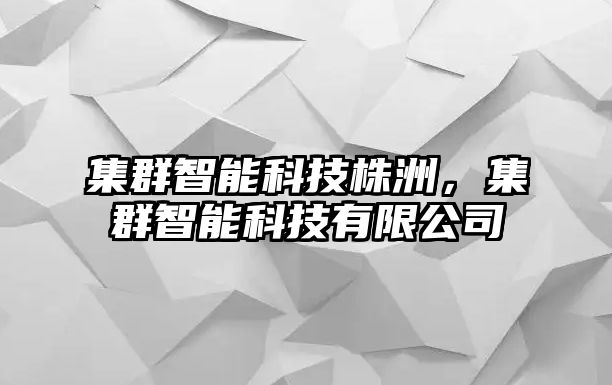 集群智能科技株洲，集群智能科技有限公司